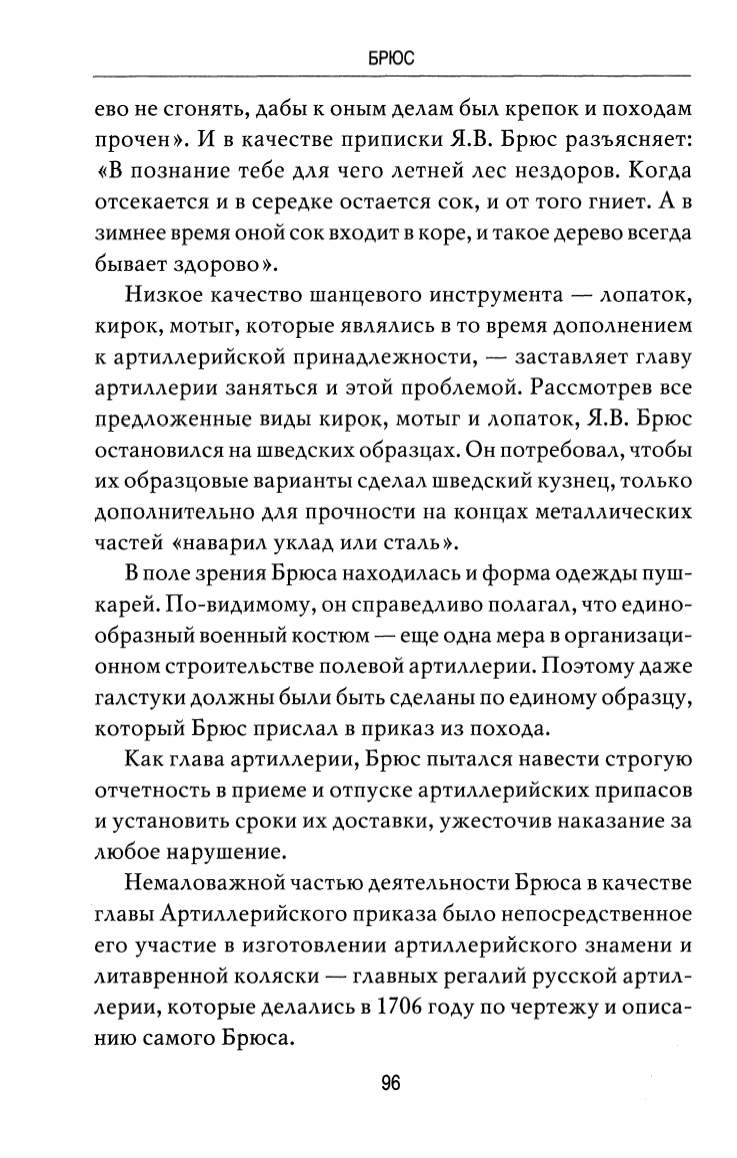 БРЮС

ево не сгонять, дабы к оным делам был крепок и походам прочен». И в качестве приписки Я.В. Брюс разъясняет: «В познание тебе для чего летней лес нездоров. Когда отсекается и в середке остается сок, и от того гниет. А в зимнее время оной сок входит в коре, и такое дерево всегда бывает здорово».

Низкое качество шанцевого инструмента — лопаток, кирок, мотыг, которые являлись в то время дополнением к артиллерийской принадлежности, — заставляет главу артиллерии заняться и этой проблемой. Рассмотрев все предложенные виды кирок, мотыг и лопаток, Я.В. Брюс остановился на шведских образцах. Он потребовал, чтобы их образцовые варианты сделал шведский кузнец, только дополнительно для прочности на концах металлических частей «наварил уклад или сталь».

В поле зрения Брюса находилась и форма одежды пушкарей. По-видимому, он справедливо полагал, что единообразный военный костюм — еще одна мера в организационном строительстве полевой артиллерии. Поэтому даже галстуки должны были быть сделаны по единому образцу, который Брюс прислал в приказ из похода.

Как глава артиллерии, Брюс пытался навести строгую отчетность в приеме и отпуске артиллерийских припасов и установить сроки их доставки, ужесточив наказание за любое нарушение.

Немаловажной частью деятельности Брюса в качестве главы Артиллерийского приказа было непосредственное его участие в изготовлении артиллерийского знамени и литавренной коляски — главных регалий русской артиллерии, которые делались в 1706 году по чертежу и описанию самого Брюса.

96